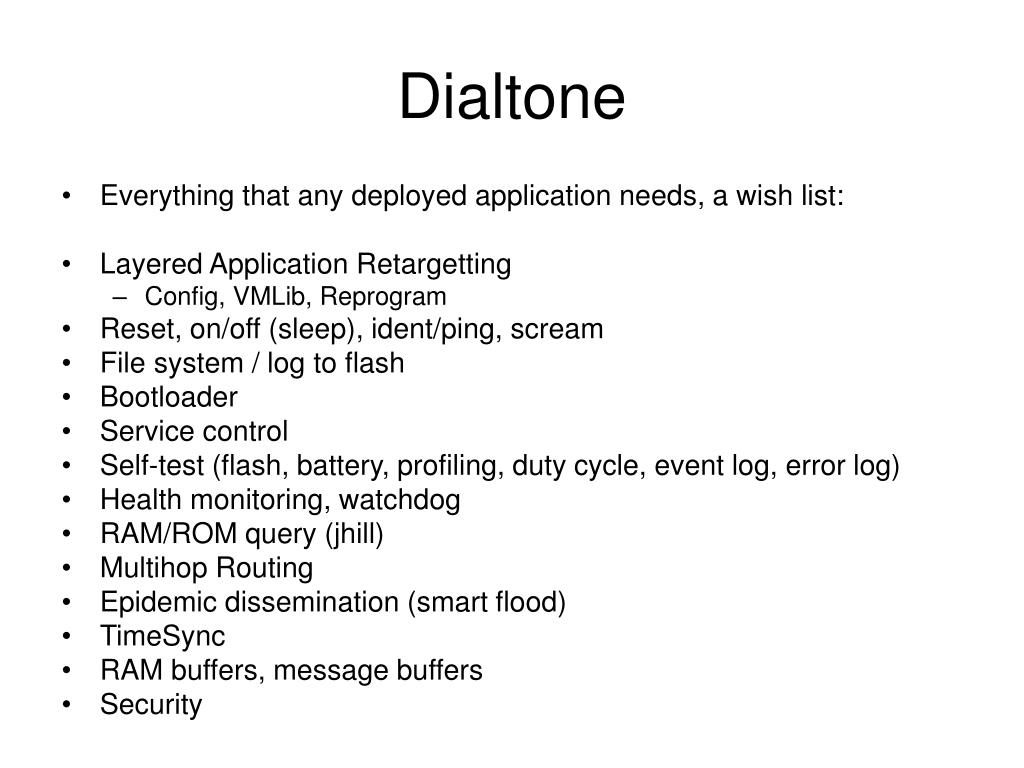 Dialtone

• Everything that any deployed application needs, a wish list:

• Layered Application Retargetting
  – Config, VMLib, Reprogram
• Reset, on/off (sleep), ident/ping, scream
• File system / log to flash
• Bootloader
• Service control
• Self-test (flash, battery, profiling, duty cycle, event log, error log)
• Health monitoring, watchdog
• RAM/ROM query (jhill)
• Multihop Routing
• Epidemic dissemination (smart flood)
• TimeSync
• RAM buffers, message buffers
• Security